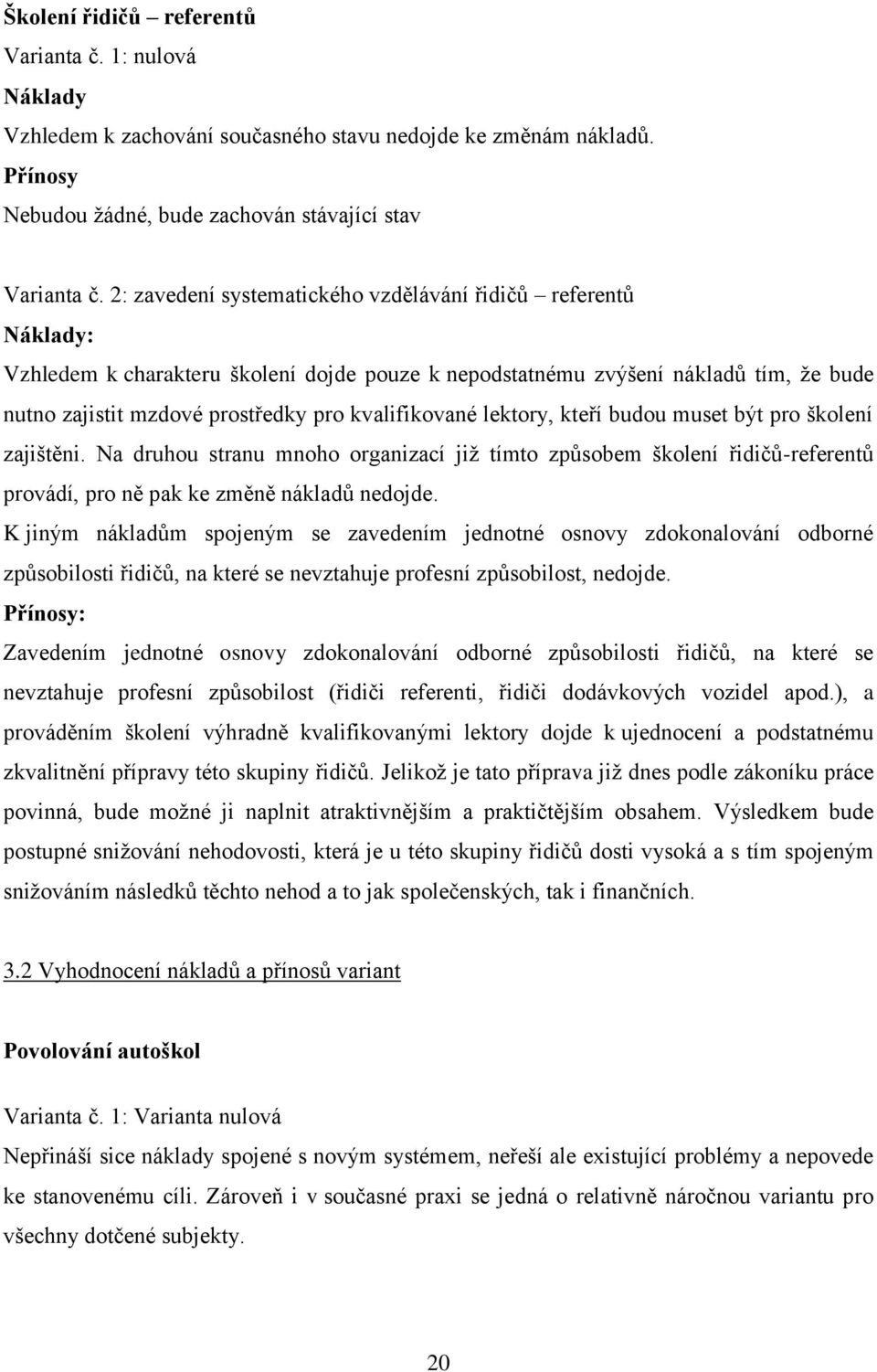 Školení řidičů – referentů
Varianta č. 1: nulová
Náklady
Vzhledem k zachování současného stavu nedojde ke změnám nákladů.
Přínosy
Nebudou žádné, bude zachován stávající stav

Varianta č. 2: zavedení systematického vzdělávání řidičů – referentů
Náklady:
Vzhledem k charakteru školení dojde pouze k nepodstatnému zvýšení nákladů tím, že bude nutno zajistit mzdové prostředky pro kvalifikované lektory, kteří budou muset být pro školení zajištěni. Na druhou stranu mnoho organizací již tímto způsobem školení řidičů-referentů provádí, pro ně pak ke změně nákladů nedojde.
K jiným nákladům spojeným se zavedením jednotné osnovy zdokonalování odborné způsobilosti řidičů, na které se nevztahuje profesní způsobilost, nedojde.
Přínosy:
Zavedením jednotné osnovy zdokonalování odborné způsobilosti řidičů, na které se nevztahuje profesní způsobilost (řidiči referenti, řidiči dodávkových vozidel apod.), a prováděním školení výhradně kvalifikovanými lektory dojde k ujednocení a podstatnému zkvalitnění přípravy této skupiny řidičů. Jelikož je tato příprava již dnes podle zákoníku práce povinná, bude možné ji naplnit atraktivnějším a praktičtějším obsahem. Výsledkem bude postupné snižování nehodovosti, která je u této skupiny řidičů dosti vysoká a s tím spojeným snižováním následků těchto nehod a to jak společenských, tak i finančních.

3.2 Vyhodnocení nákladů a přínosů variant

Povolování autoškol

Varianta č. 1: Varianta nulová
Nepřináší sice náklady spojené s novým systémem, neřeší ale existující problémy a nepovede ke stanovenému cíli. Zároveň i v současné praxi se jedná o relativně náročnou variantu pro všechny dotčené subjekty.

20